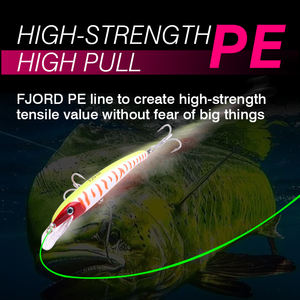 HIGH-STRENGTH PE
HIGH PULL

FJORD PE line to create high-strength tensile value without fear of big things